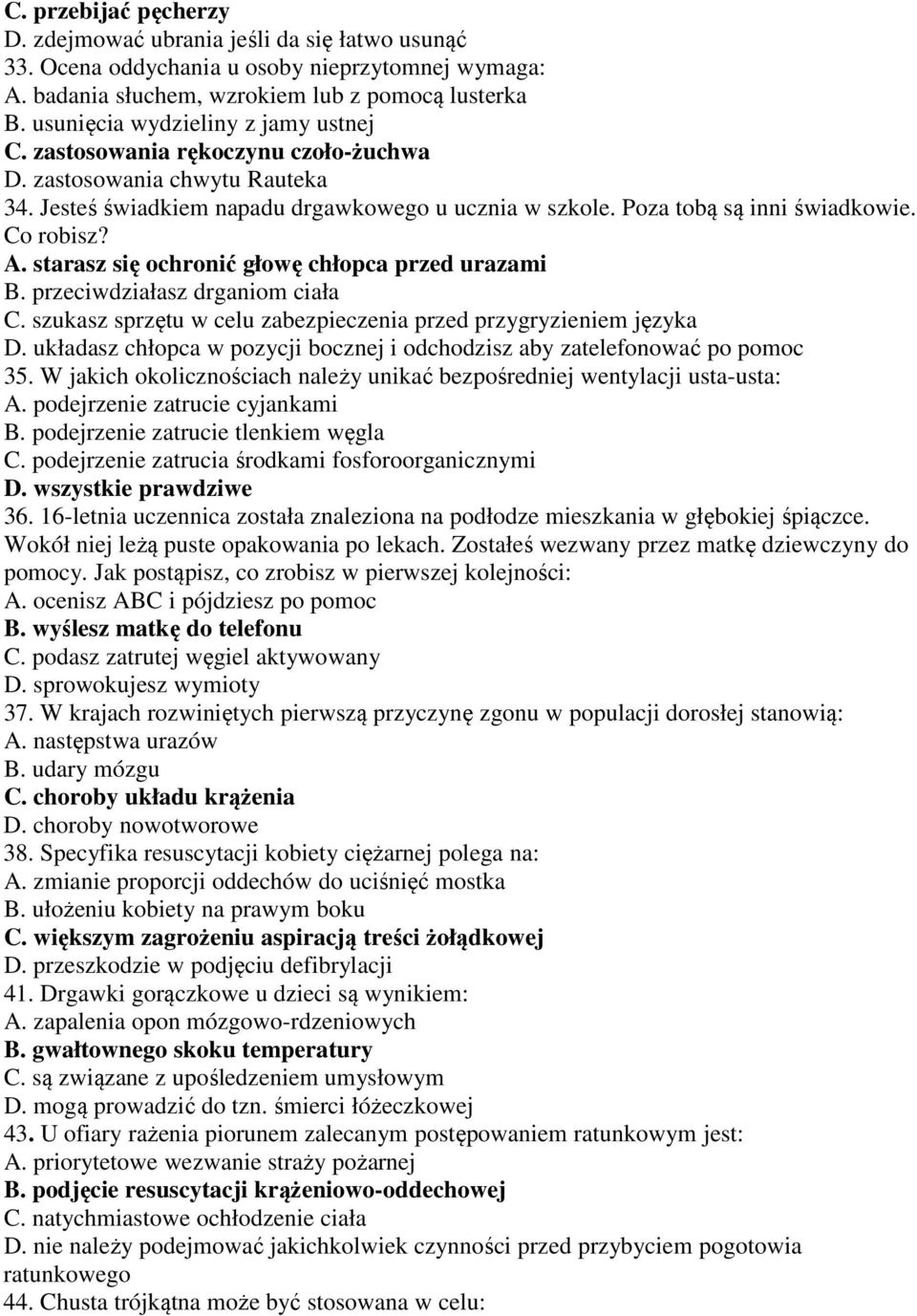 C. przebijać pęcherzy
D. zdejmować ubrania jeśli da się łatwo usunąć
33. Ocena oddychania u osoby nieprzytomnej wymaga:
A. badania słuchem, wzrokiem lub z pomocą lusterka
B. usunięcia wydzieliny z jamy ustnej
C. zastosowania rękoczynu czoło-żuchwa
D. zastosowania chwytu Rauteka
34. Jesteś świadkiem napadu drgawkowego u ucznia w szkole. Poza tobą są inni świadkowie. Co robisz?
A. starasz się ochronić głowę chłopca przed urazami
B. przeciwdziałasz drganiom ciała
C. szukasz sprzętu w celu zabezpieczenia przed przygryzieniem języka
D. układasz chłopca w pozycji bocznej i odchodzisz aby zatelefonować po pomoc
35. W jakich okolicznościach należy unikać bezpośredniej wentylacji usta-usta:
A. podejrzenie zatrucie cyjankami
B. podejrzenie zatrucie tlenkiem węgla
C. podejrzenie zatrucia środkami fosforoorganicznymi
D. wszystkie prawdziwe
36. 16-letnia uczennica została znaleziona na podłodze mieszkania w głębokiej śpiączce. Wokół niej leżą puste opakowania po lekach. Zostałeś wezwany przez matkę dziewczyny do pomocy. Jak postąpisz, co zrobisz w pierwszej kolejności:
A. ocenisz ABC i pójdziesz po pomoc
B. wyślesz matkę do telefonu
C. podasz zatrutej węgiel aktywowany
D. sprowokujesz wymioty
37. W krajach rozwiniętych pierwszą przyczynę zgonu w populacji dorosłej stanowią:
A. następstwa urazów
B. udary mózgu
C. choroby układu krążenia
D. choroby nowotworowe
38. Specyfika resuscytacji kobiety ciężarnej polega na:
A. zmianie proporcji oddechów do uciśnięć mostka
B. ułożeniu kobiety na prawym boku
C. większym zagrożeniu aspiracją treści żołądkowej
D. przeszkodzie w podjęciu defibrylacji
41. Drgawki gorączkowe u dzieci są wynikiem:
A. zapalenia opon mózgowo-rdzeniowych
B. gwałtownego skoku temperatury
C. są związane z upośledzeniem umysłowym
D. mogą prowadzić do tzn. śmierci łóżeczkowej
43. U ofiary rażenia piorunem zalecanym postępowaniem ratunkowym jest:
A. priorytetowe wezwanie straży pożarnej
B. podjęcie resuscytacji krążeniowo-oddechowej
C. natychmiastowe ochłodzenie ciała
D. nie należy podejmować jakichkolwiek czynności przed przybyciem pogotowia ratunkowego
44. Chusta trójkątna może być stosowana w celu: